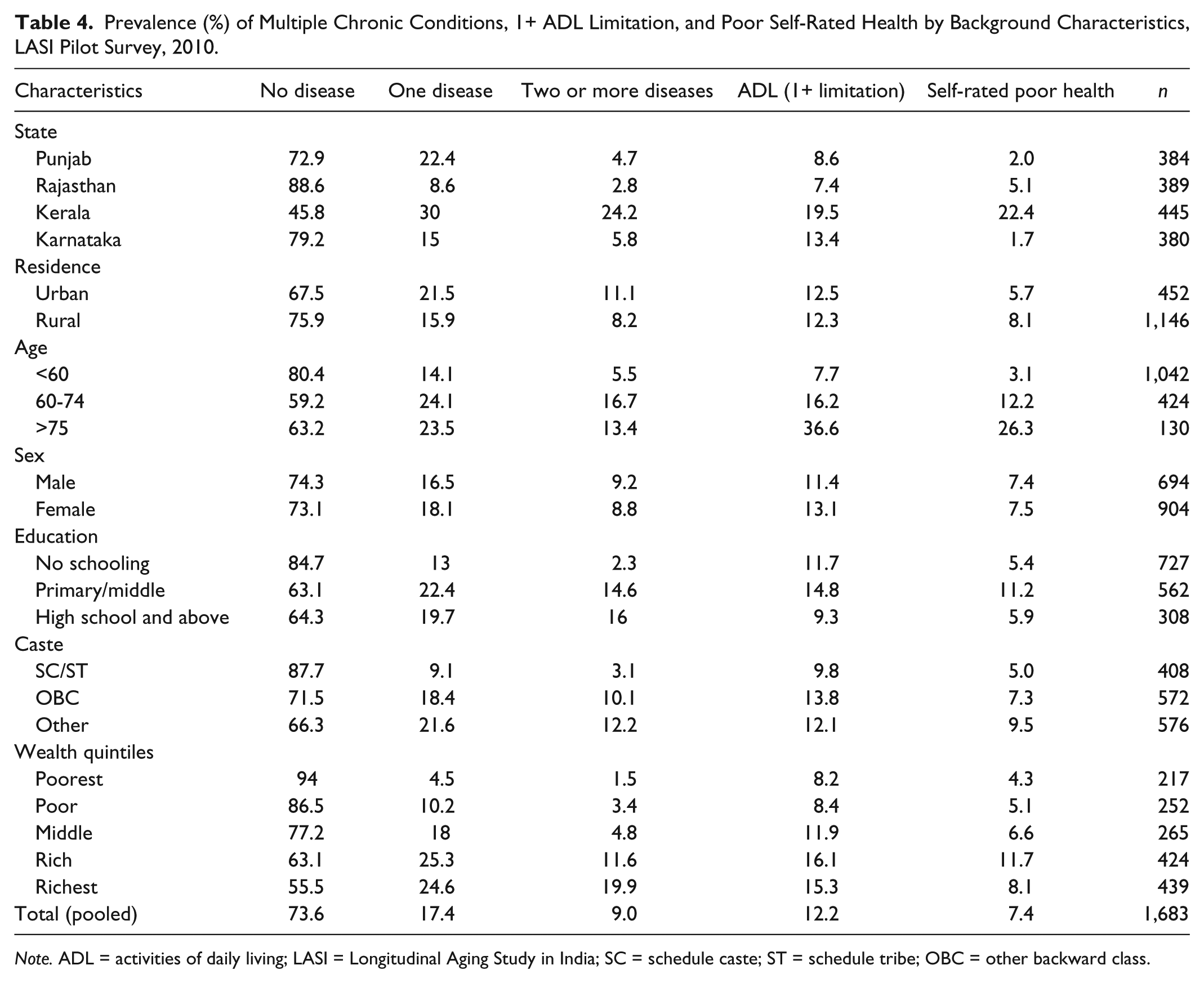 Table 4. Prevalence (%) of Multiple Chronic Conditions, 1+ ADL Limitation, and Poor Self-Rated Health by Background Characteristics, LASI Pilot Survey, 2010.

| Characteristics | No disease | One disease | Two or more diseases | ADL (1+ limitation) | Self-rated poor health | n |
|---|---|---|---|---|---|---|
| State | | | | | | |
| Punjab | 72.9 | 22.4 | 4.7 | 8.6 | 2.0 | 384 |
| Rajasthan | 88.6 | 8.6 | 2.8 | 7.4 | 5.1 | 389 |
| Kerala | 45.8 | 30 | 24.2 | 19.5 | 22.4 | 445 |
| Karnataka | 79.2 | 15 | 5.8 | 13.4 | 1.7 | 380 |
| Residence | | | | | | |
| Urban | 67.5 | 21.5 | 11.1 | 12.5 | 5.7 | 452 |
| Rural | 75.9 | 15.9 | 8.2 | 12.3 | 8.1 | 1,146 |
| Age | | | | | | |
| <60 | 80.4 | 14.1 | 5.5 | 7.7 | 3.1 | 1,042 |
| 60-74 | 59.2 | 24.1 | 16.7 | 16.2 | 12.2 | 424 |
| >75 | 63.2 | 23.5 | 13.4 | 36.6 | 26.3 | 130 |
| Sex | | | | | | |
| Male | 74.3 | 16.5 | 9.2 | 11.4 | 7.4 | 694 |
| Female | 73.1 | 18.1 | 8.8 | 13.1 | 7.5 | 904 |
| Education | | | | | | |
| No schooling | 84.7 | 13 | 2.3 | 11.7 | 5.4 | 727 |
| Primary/middle | 63.1 | 22.4 | 14.6 | 14.8 | 11.2 | 562 |
| High school and above | 64.3 | 19.7 | 16 | 9.3 | 5.9 | 308 |
| Caste | | | | | | |
| SC/ST | 87.7 | 9.1 | 3.1 | 9.8 | 5.0 | 408 |
| OBC | 71.5 | 18.4 | 10.1 | 13.8 | 7.3 | 572 |
| Other | 66.3 | 21.6 | 12.2 | 12.1 | 9.5 | 576 |
| Wealth quintiles | | | | | | |
| Poorest | 94 | 4.5 | 1.5 | 8.2 | 4.3 | 217 |
| Poor | 86.5 | 10.2 | 3.4 | 8.4 | 5.1 | 252 |
| Middle | 77.2 | 18 | 4.8 | 11.9 | 6.6 | 265 |
| Rich | 63.1 | 25.3 | 11.6 | 16.1 | 11.7 | 424 |
| Richest | 55.5 | 24.6 | 19.9 | 15.3 | 8.1 | 439 |
| Total (pooled) | 73.6 | 17.4 | 9.0 | 12.2 | 7.4 | 1,683 |

Note. ADL = activities of daily living; LASI = Longitudinal Aging Study in India; SC = schedule caste; ST = schedule tribe; OBC = other backward class.